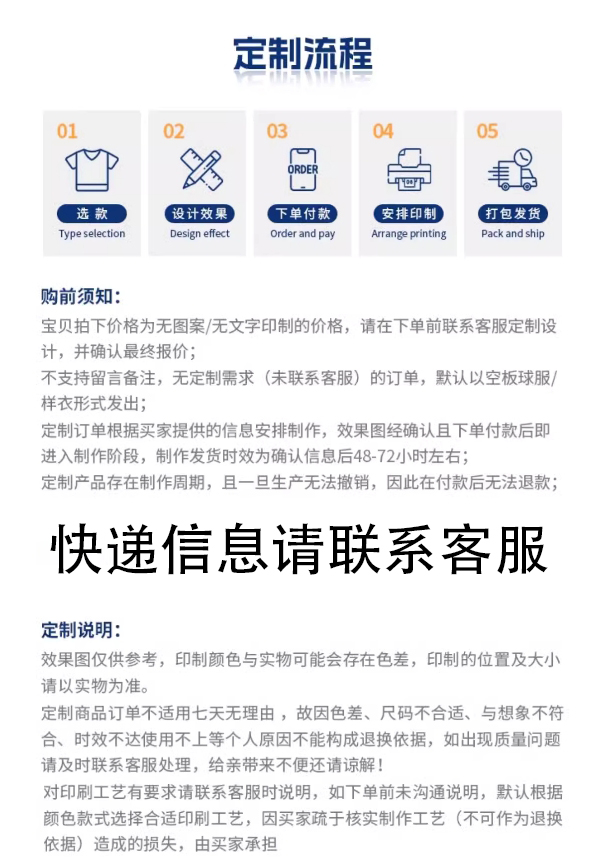 定制流程

01
选 款
Type selection

02
设计效果
Design effect

03
ORDER
下单付款
Order and pay

04
安排印制
Arrange printing

05
打包发货
Pack and ship

购前须知：
宝贝拍下价格为无图案/无文字印制的价格，请在下单前联系客服定制设计，并确认最终报价；
不支持留言备注，无定制需求（未联系客服）的订单，默认以空板球服/样衣形式发出；
定制订单根据买家提供的信息安排制作，效果图经确认且下单付款后即进入制作阶段，制作发货时效为确认信息后48-72小时左右；
定制产品存在制作周期，且一旦生产无法撤销，因此在付款后无法退款；

快递信息请联系客服

定制说明：
效果图仅供参考，印制颜色与实物可能会存在色差，印制的位置及大小请以实物为准。
定制商品订单不适用七天无理由，故因色差、尺码不合适、与想象不符合、时效不达使用不上等个人原因不能构成退换依据，如出现质量问题请及时联系客服处理，给亲带来不便还请谅解！
对印刷工艺有要求请联系客服时说明，如下单前未沟通说明，默认根据颜色款式选择合适印刷工艺，因买家疏于核实制作工艺（不可作为退换依据）造成的损失，由买家承担